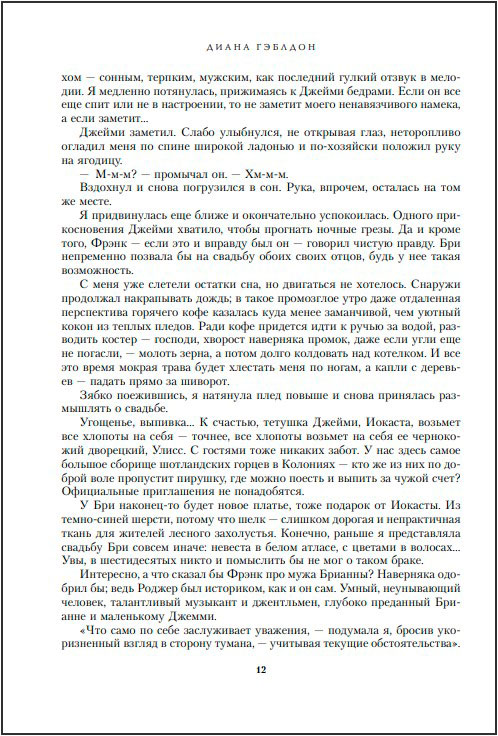 ДИАНА ГЭБЛДОН

хом — сонным, терпким, мужским, как последний гулкий отзвук в мелодии. Я медленно потянулась, прижимаясь к Джейми бедрами. Если он все еще спит или не в настроении, то не заметит моего ненавязчивого намека, а если заметит...

Джейми заметил. Слабо улыбнулся, не открывая глаз, неторопливо огладил меня по спине широкой ладонью и по-хозяйски положил руку на ягодицу.

— М-м-м? — промычал он. — Хм-м-м.

Вздохнул и снова погрузился в сон. Рука, впрочем, осталась на том же месте.

Я придвинулась еще ближе и окончательно успокоилась. Одного прикосновения Джейми хватило, чтобы прогнать ночные грезы. Да и кроме того, Фрэнк — если это и вправду был он — говорил чистую правду. Бри непременно позвала бы на свадьбу обоих своих отцов, будь у нее такая возможность.

С меня уже слетели остатки сна, но двигаться не хотелось. Снаружи продолжал накрапывать дождь; в такое промозглое утро даже отдаленная перспектива горячего кофе казалась куда менее заманчивой, чем уютный кокон из теплых пледов. Ради кофе придется идти к ручью за водой, разводить костер — господи, хворост наверняка промок, даже если угли еще не погасли, — молоть зерна, а потом долго колдовать над котелком. И все это время мокрая трава будет хлестать меня по ногам, а капли с деревьев — падать прямо за шиворот.

Зябко поежившись, я натянула плед повыше и снова принялась размышлять о свадьбе.

Угощенье, выпивка... К счастью, тетушка Джейми, Иокаста, возьмет все хлопоты на себя — точнее, все хлопоты возьмет на себя ее чернокожий дворецкий, Улисс. С гостями тоже никаких забот. У нас здесь самое большое сборище шотландских горцев в Колониях — кто же из них по доброй воле пропустит пирушку, где можно поесть и выпить за чужой счет? Официальные приглашения не понадобятся.

У Бри наконец-то будет новое платье, тоже подарок от Иокасты. Из темно-синей шерсти, потому что шелк — слишком дорогая и непрактичная ткань для жителей лесного захолустья. Конечно, раньше я представляла свадьбу Бри совсем иначе: невеста в белом атласе, с цветами в волосах... Увы, в шестидесятых никто и помыслить бы не мог о таком браке.

Интересно, а что сказал бы Фрэнк про мужа Брианны? Наверняка одобрил бы; ведь Роджер был историком, как и он сам. Умный, неунывающий человек, талантливый музыкант и джентльмен, глубоко преданный Брианне и маленькому Джемми.

«Что само по себе заслуживает уважения, — подумала я, бросив укоризненный взгляд в сторону тумана, — учитывая текущие обстоятельства».

12